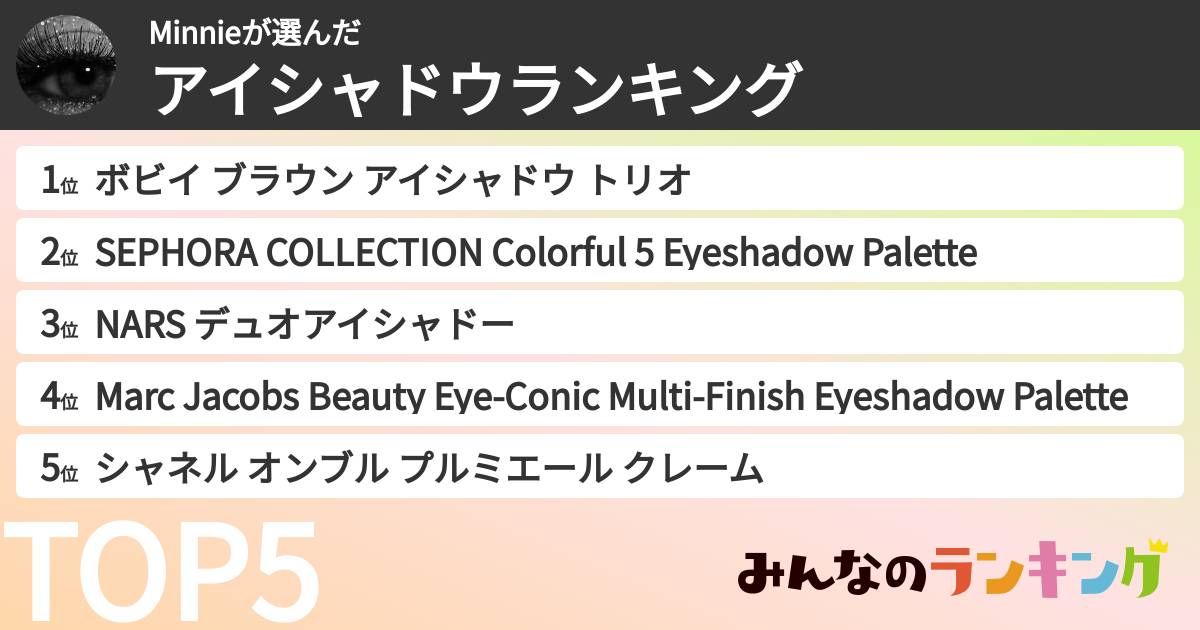 Minnieが選んだ
アイシャドウランキング

1位 ボビイ ブラウン アイシャドウ トリオ
2位 SEPHORA COLLECTION Colorful 5 Eyeshadow Palette
3位 NARS デュオアイシャドー
4位 Marc Jacobs Beauty Eye-Conic Multi-Finish Eyeshadow Palette
5位 シャネル オンブル プルミエール クレーム

TOP5

みんなのランキング